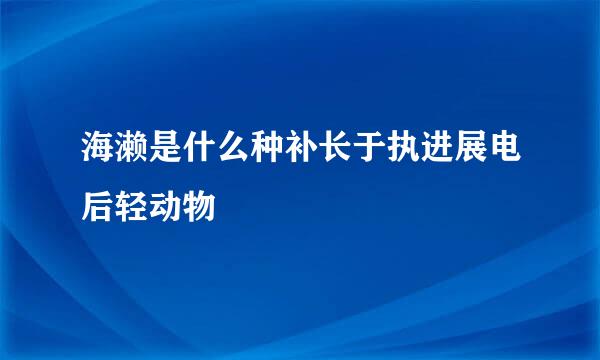 海濑是什么种补长于执进展电后轻动物